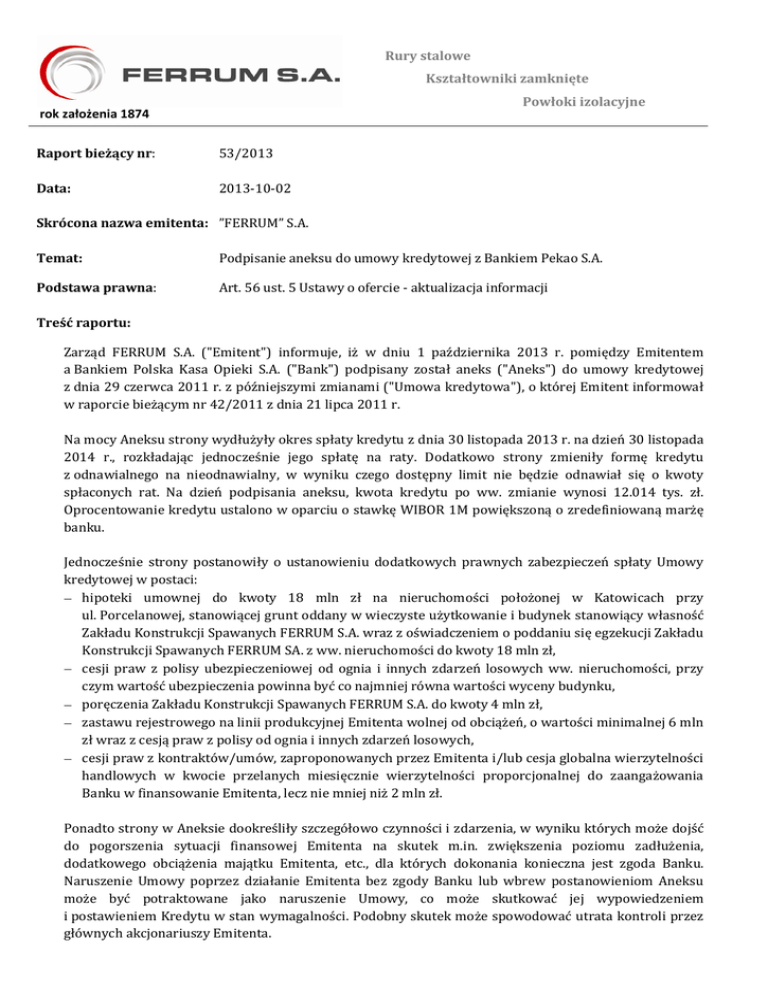 FERRUM S.A.

rok założenia 1874

Rury stalowe

Kształtowniki zamknięte

Powłoki izolacyjne

Raport bieżący nr: 53/2013

Data: 2013-10-02

Skrócona nazwa emitenta: "FERRUM" S.A.

Temat: Podpisanie aneksu do umowy kredytowej z Bankiem Pekao S.A.

Podstawa prawna: Art. 56 ust. 5 Ustawy o ofercie - aktualizacja informacji

Treść raportu:

Zarząd FERRUM S.A. ("Emitent") informuje, iż w dniu 1 października 2013 r. pomiędzy Emitentem a Bankiem Polska Kasa Opieki S.A. ("Bank") podpisany został aneks ("Aneks") do umowy kredytowej z dnia 29 czerwca 2011 r. z późniejszymi zmianami ("Umowa kredytowa"), o której Emitent informował w raporcie bieżącym nr 42/2011 z dnia 21 lipca 2011 r.

Na mocy Aneksu strony wydłużyły okres spłaty kredytu z dnia 30 listopada 2013 r. na dzień 30 listopada 2014 r., rozkładając jednocześnie jego spłatę na raty. Dodatkowo strony zmieniły formę kredytu z odnawialnego na nieodnawialny, w wyniku czego dostępny limit nie będzie odnawiał się o kwoty spłaconych rat. Na dzień podpisania aneksu, kwota kredytu po ww. zmianie wynosi 12.014 tys. zł. Oprocentowanie kredytu ustalono w oparciu o stawkę WIBOR 1M powiększoną o zredefiniowaną marżę banku.

Jednocześnie strony postanowiły o ustanowieniu dodatkowych prawnych zabezpieczeń spłaty Umowy kredytowej w postaci:
– hipoteki umownej do kwoty 18 mln zł na nieruchomości położonej w Katowicach przy ul. Porcelanowej, stanowiącej grunt oddany w wieczyste użytkowanie i budynek stanowiący własność Zakładu Konstrukcji Spawanych FERRUM S.A. wraz z oświadczeniem o poddaniu się egzekucji Zakładu Konstrukcji Spawanych FERRUM SA. z ww. nieruchomości do kwoty 18 mln zł,
– cesji praw z polisy ubezpieczeniowej od ognia i innych zdarzeń losowych ww. nieruchomości, przy czym wartość ubezpieczenia powinna być co najmniej równa wartości wyceny budynku,
– poręczenia Zakładu Konstrukcji Spawanych FERRUM S.A. do kwoty 4 mln zł,
– zastawu rejestrowego na linii produkcyjnej Emitenta wolnej od obciążeń, o wartości minimalnej 6 mln zł wraz z cesją praw z polisy od ognia i innych zdarzeń losowych,
– cesji praw z kontraktów/umów, zaproponowanych przez Emitenta i/lub cesja globalna wierzytelności handlowych w kwocie przelanych miesięcznie wierzytelności proporcjonalnej do zaangażowania Banku w finansowanie Emitenta, lecz nie mniej niż 2 mln zł.

Ponadto strony w Aneksie dookreśliły szczegółowo czynności i zdarzenia, w wyniku których może dojść do pogorszenia sytuacji finansowej Emitenta na skutek m.in. zwiększenia poziomu zadłużenia, dodatkowego obciążenia majątku Emitenta, etc., dla których dokonania konieczna jest zgoda Banku. Naruszenie Umowy poprzez działanie Emitenta bez zgody Banku lub wbrew postanowieniom Aneksu może być potraktowane jako naruszenie Umowy, co może skutkować jej wypowiedzeniem i postawieniem Kredytu w stan wymagalności. Podobny skutek może spowodować utrata kontroli przez głównych akcjonariuszy Emitenta.